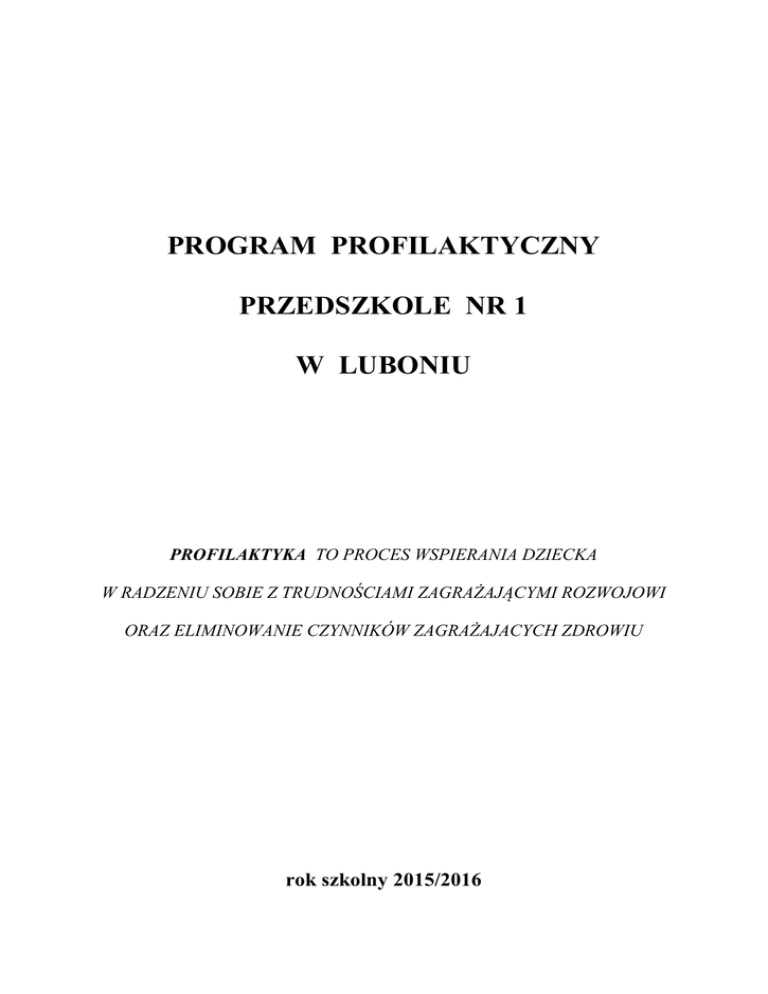 PROGRAM PROFILAKTYCZNY

PRZEDSZKOLE NR 1

W LUBONIU

PROFILAKTYKA TO PROCES WSPIERANIA DZIECKA W RADZENIU SOBIE Z TRUDNOŚCIAMI ZAGRAŻAJĄCYMI ROZWOJOWI ORAZ ELIMINOWANIE CZYNNIKÓW ZAGRAŻAJACYCH ZDROWIU

rok szkolny 2015/2016